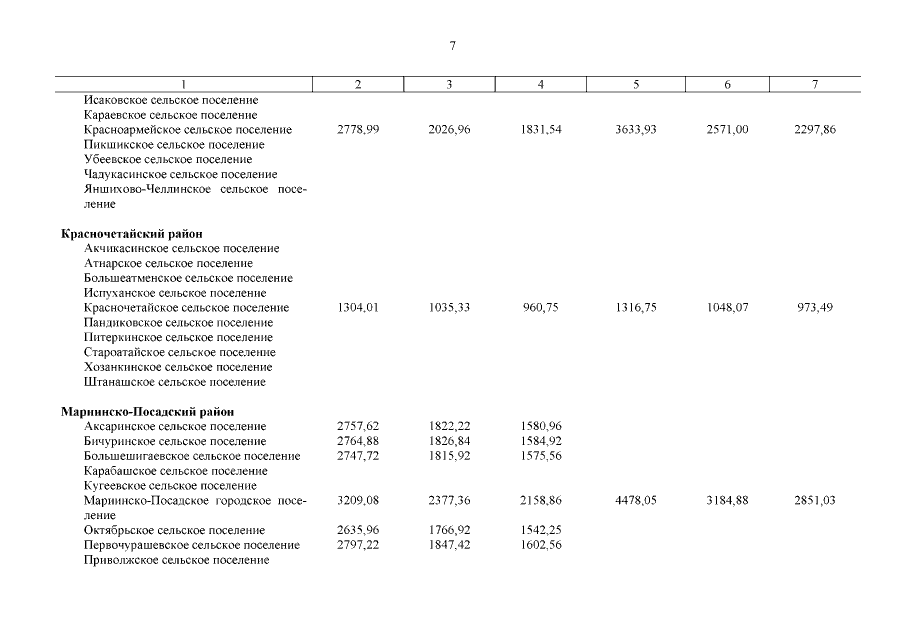 7

| 1 | 2 | 3 | 4 | 5 | 6 | 7 |
|---|---|---|---|---|---|---|
| Исаковское сельское поселение | | | | | | |
| Караевское сельское поселение | | | | | | |
| Красноармейское сельское поселение | 2778,99 | 2026,96 | 1831,54 | 3633,93 | 2571,00 | 2297,86 |
| Пикшикское сельское поселение | | | | | | |
| Убеевское сельское поселение | | | | | | |
| Чадукасинское сельское поселение | | | | | | |
| Яншихово-Челлинское сельское поселение | | | | | | |
| **Красночетайский район** | | | | | | |
| Акчикасинское сельское поселение | | | | | | |
| Атнарское сельское поселение | | | | | | |
| Большеатменское сельское поселение | | | | | | |
| Испуханское сельское поселение | | | | | | |
| Красночетайское сельское поселение | 1304,01 | 1035,33 | 960,75 | 1316,75 | 1048,07 | 973,49 |
| Пандиковское сельское поселение | | | | | | |
| Питеркинское сельское поселение | | | | | | |
| Староатайское сельское поселение | | | | | | |
| Хозанкинское сельское поселение | | | | | | |
| Штанашское сельское поселение | | | | | | |
| **Мариинско-Посадский район** | | | | | | |
| Аксаринское сельское поселение | 2757,62 | 1822,22 | 1580,96 | | | |
| Бичуринское сельское поселение | 2764,88 | 1826,84 | 1584,92 | | | |
| Большешигаевское сельское поселение | 2747,72 | 1815,92 | 1575,56 | | | |
| Карабашское сельское поселение | | | | | | |
| Кугеевское сельское поселение | | | | | | |
| Мариинско-Посадское городское поселение | 3209,08 | 2377,36 | 2158,86 | 4478,05 | 3184,88 | 2851,03 |
| Октябрьское сельское поселение | 2635,96 | 1766,92 | 1542,25 | | | |
| Первочурашевское сельское поселение | 2797,22 | 1847,42 | 1602,56 | | | |
| Приволжское сельское поселение | | | | | | |